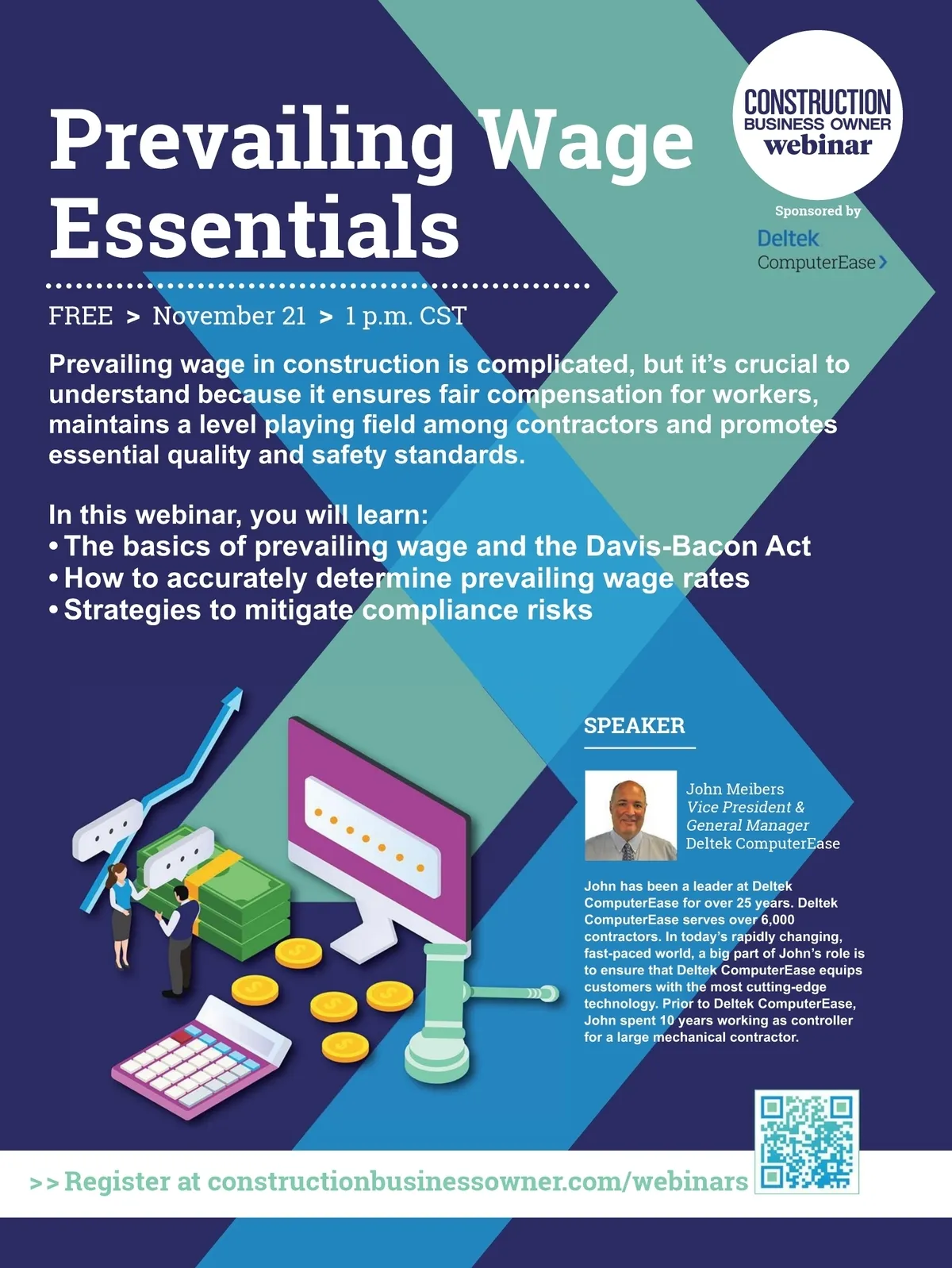 Prevailing Wage Essentials

CONSTRUCTION BUSINESS OWNER webinar

Sponsored by

Deltek ComputerEase

FREE > November 21 > 1 p.m. CST

Prevailing wage in construction is complicated, but it's crucial to understand because it ensures fair compensation for workers, maintains a level playing field among contractors and promotes essential quality and safety standards.

In this webinar, you will learn:
• The basics of prevailing wage and the Davis-Bacon Act
• How to accurately determine prevailing wage rates
• Strategies to mitigate compliance risks

SPEAKER

John Meibers
Vice President &
General Manager
Deltek ComputerEase

John has been a leader at Deltek ComputerEase for over 25 years. Deltek ComputerEase serves over 6,000 contractors. In today's rapidly changing, fast-paced world, a big part of John's role is to ensure that Deltek ComputerEase equips customers with the most cutting-edge technology. Prior to Deltek ComputerEase, John spent 10 years working as controller for a large mechanical contractor.

>> Register at constructionbusinessowner.com/webinars